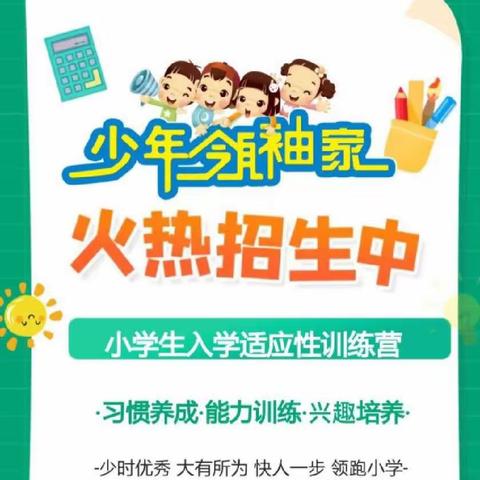 少年领袖家

火热招生中

小学生入学适应性训练营

·习惯养成·能力训练·兴趣培养·

-少时优秀 大有所为 快人一步 领跑小学-